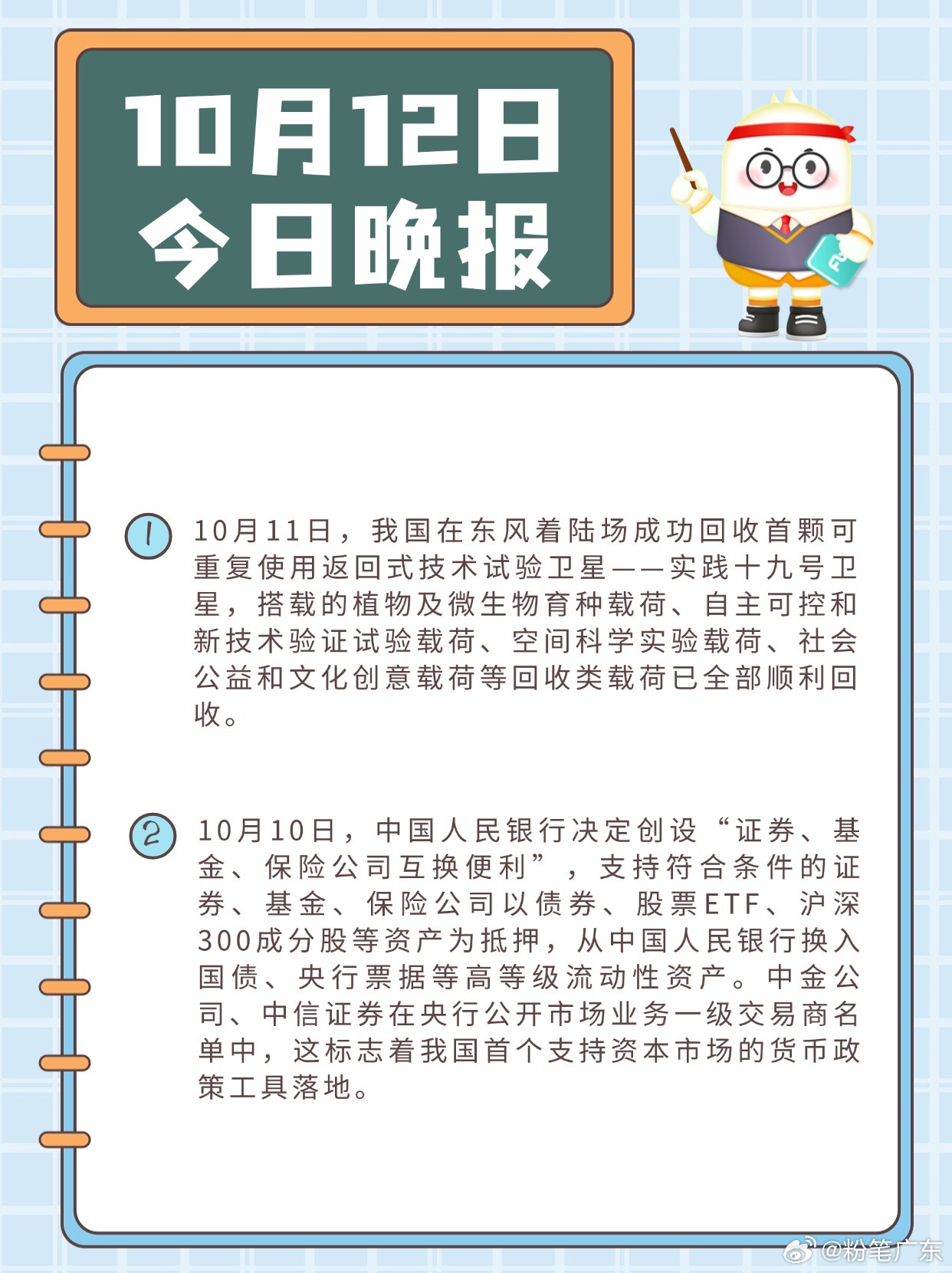 10月12日
今日晚报

1 10月11日，我国在东风着陆场成功回收首颗可重复使用返回式技术试验卫星——实践十九号卫星，搭载的植物及微生物育种载荷、自主可控和新技术验证试验载荷、空间科学实验载荷、社会公益和文化创意载荷等回收类载荷已全部顺利回收。

2 10月10日，中国人民银行决定创设“证券、基金、保险公司互换便利”，支持符合条件的证券、基金、保险公司以债券、股票ETF、沪深300成分股等资产为抵押，从中国人民银行换入国债、央行票据等高等级流动性资产。中金公司、中信证券在央行公开市场业务一级交易商名单中，这标志着我国首个支持资本市场的货币政策工具落地。

@粉笔广东